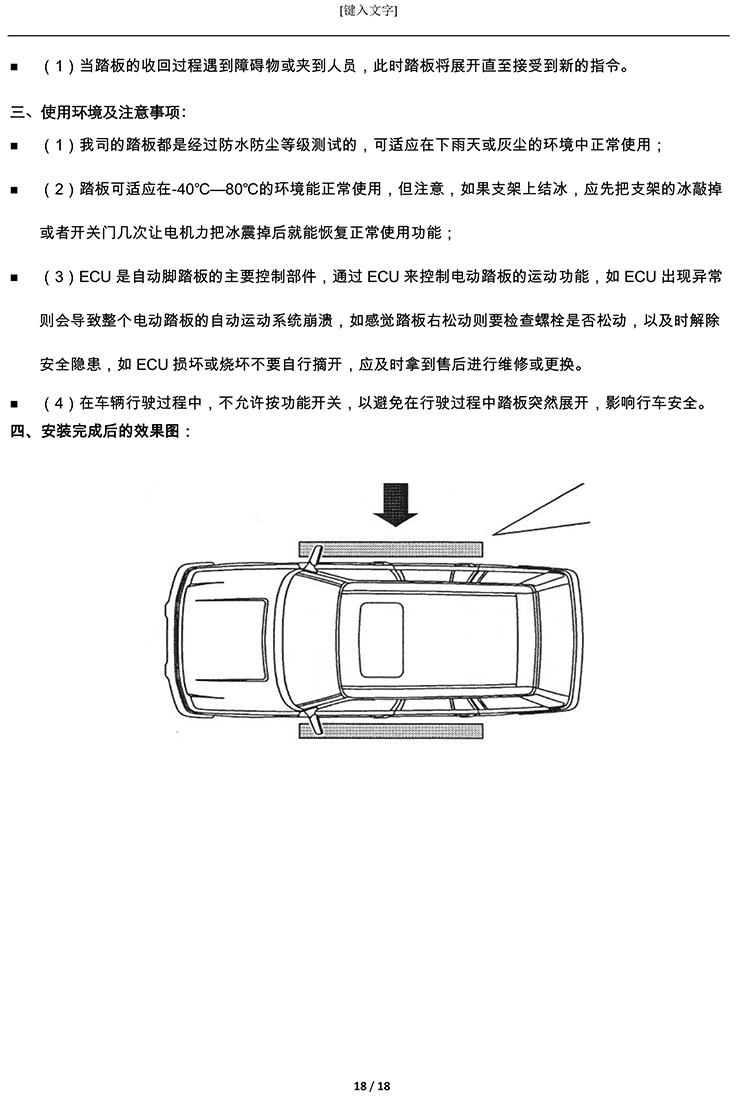 [键入文字]

■ （1）当踏板的收回过程遇到障碍物或夹到人员，此时踏板将展开直至接受到新的指令。

三、使用环境及注意事项：

■ （1）我司的踏板都是经过防水防尘等级测试的，可适应在下雨天或灰尘的环境中正常使用；

■ （2）踏板可适应在-40℃—80℃的环境能正常使用，但注意，如果支架上结冰，应先把支架的冰敲掉或者开关门几次让电机力把冰震掉后就能恢复正常使用功能；

■ （3）ECU 是自动脚踏板的主要控制部件，通过 ECU 来控制电动踏板的运动功能，如 ECU 出现异常则会导致整个电动踏板的自动运动系统崩溃，如感觉踏板右松动则要检查螺栓是否松动，以及时解除安全隐患，如 ECU 损坏或烧坏不要自行摘开，应及时拿到售后进行维修或更换。

■ （4）在车辆行驶过程中，不允许按功能开关，以避免在行驶过程中踏板突然展开，影响行车安全。

四、安装完成后的效果图：

18 / 18